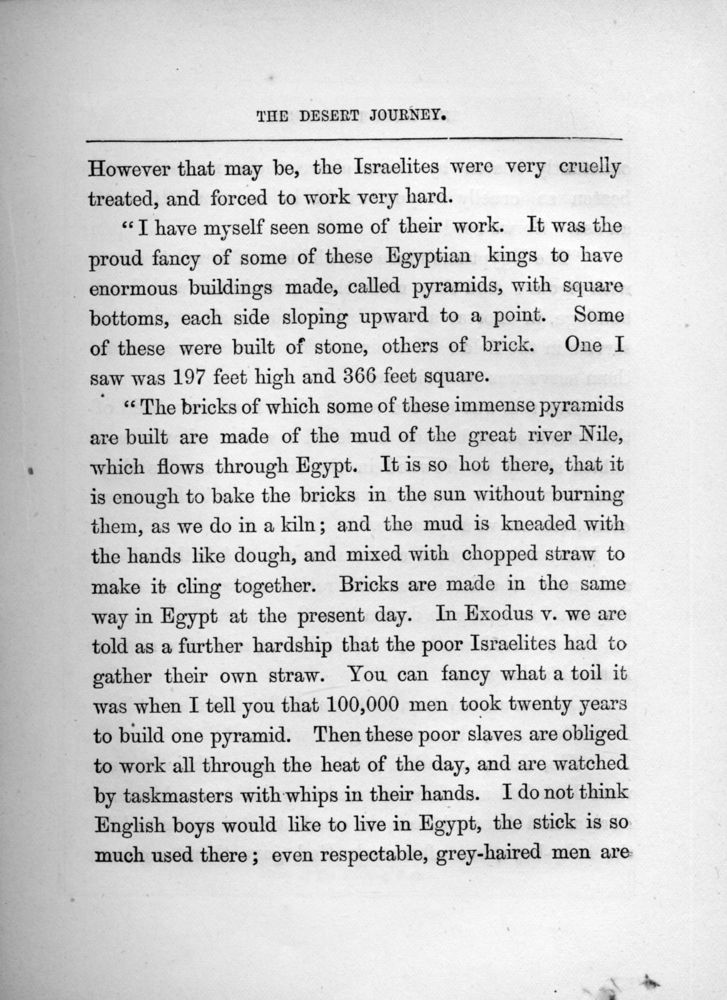 THE DESERT JOURNEY.

However that may be, the Israelites were very cruelly treated, and forced to work very hard.

"I have myself seen some of their work. It was the proud fancy of some of these Egyptian kings to have enormous buildings made, called pyramids, with square bottoms, each side sloping upward to a point. Some of these were built of stone, others of brick. One I saw was 197 feet high and 366 feet square.

"The bricks of which some of these immense pyramids are built are made of the mud of the great river Nile, which flows through Egypt. It is so hot there, that it is enough to bake the bricks in the sun without burning them, as we do in a kiln; and the mud is kneaded with the hands like dough, and mixed with chopped straw to make it cling together. Bricks are made in the same way in Egypt at the present day. In Exodus v. we are told as a further hardship that the poor Israelites had to gather their own straw. You can fancy what a toil it was when I tell you that 100,000 men took twenty years to build one pyramid. Then these poor slaves are obliged to work all through the heat of the day, and are watched by taskmasters with whips in their hands. I do not think English boys would like to live in Egypt, the stick is so much used there; even respectable, grey-haired men are